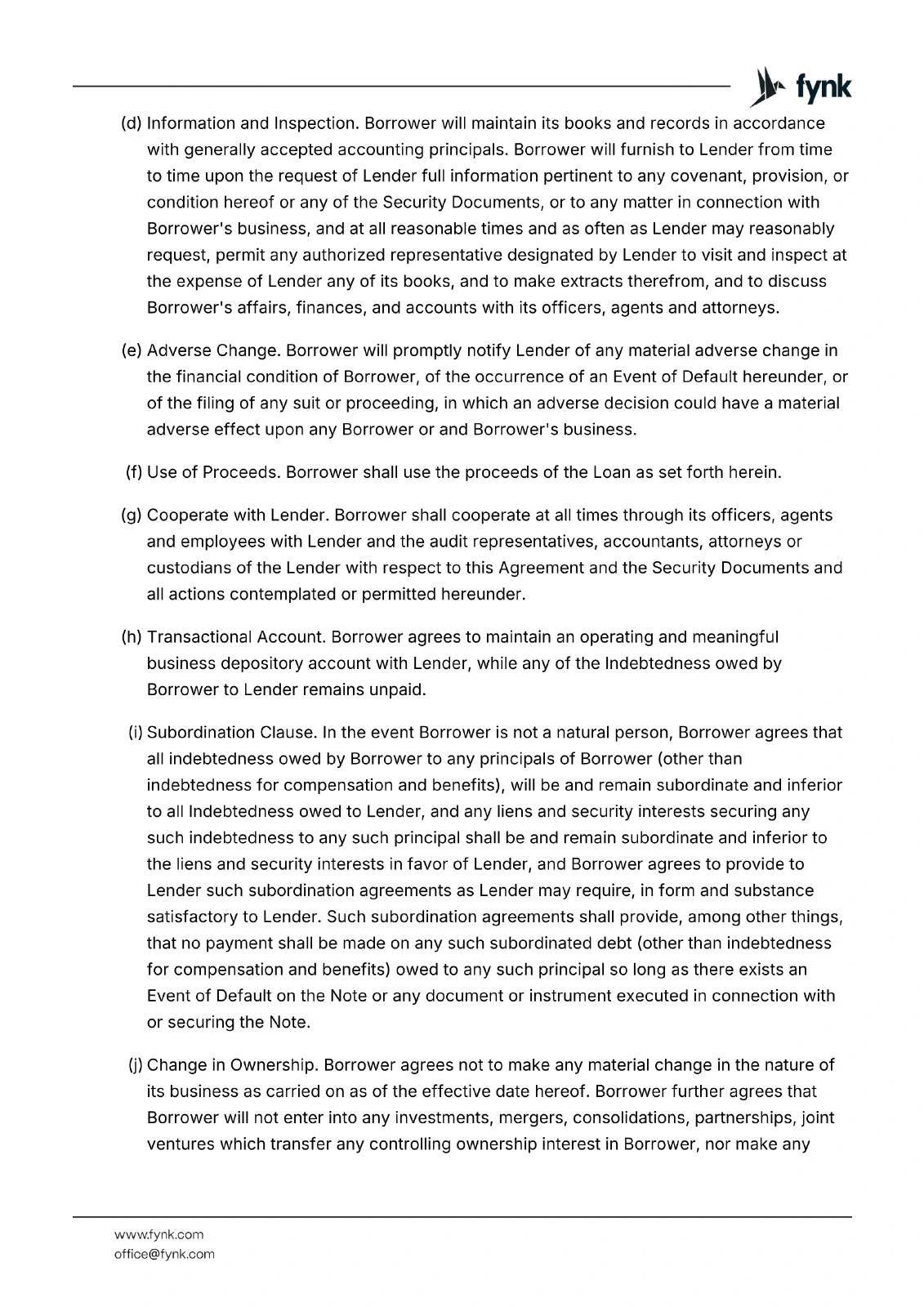 fynk

(d) Information and Inspection. Borrower will maintain its books and records in accordance with generally accepted accounting principals. Borrower will furnish to Lender from time to time upon the request of Lender full information pertinent to any covenant, provision, or condition hereof or any of the Security Documents, or to any matter in connection with Borrower's business, and at all reasonable times and as often as Lender may reasonably request, permit any authorized representative designated by Lender to visit and inspect at the expense of Lender any of its books, and to make extracts therefrom, and to discuss Borrower's affairs, finances, and accounts with its officers, agents and attorneys.

(e) Adverse Change. Borrower will promptly notify Lender of any material adverse change in the financial condition of Borrower, of the occurrence of an Event of Default hereunder, or of the filing of any suit or proceeding, in which an adverse decision could have a material adverse effect upon any Borrower or and Borrower's business.

(f) Use of Proceeds. Borrower shall use the proceeds of the Loan as set forth herein.

(g) Cooperate with Lender. Borrower shall cooperate at all times through its officers, agents and employees with Lender and the audit representatives, accountants, attorneys or custodians of the Lender with respect to this Agreement and the Security Documents and all actions contemplated or permitted hereunder.

(h) Transactional Account. Borrower agrees to maintain an operating and meaningful business depository account with Lender, while any of the Indebtedness owed by Borrower to Lender remains unpaid.

(i) Subordination Clause. In the event Borrower is not a natural person, Borrower agrees that all indebtedness owed by Borrower to any principals of Borrower (other than indebtedness for compensation and benefits), will be and remain subordinate and inferior to all Indebtedness owed to Lender, and any liens and security interests securing any such indebtedness to any such principal shall be and remain subordinate and inferior to the liens and security interests in favor of Lender, and Borrower agrees to provide to Lender such subordination agreements as Lender may require, in form and substance satisfactory to Lender. Such subordination agreements shall provide, among other things, that no payment shall be made on any such subordinated debt (other than indebtedness for compensation and benefits) owed to any such principal so long as there exists an Event of Default on the Note or any document or instrument executed in connection with or securing the Note.

(j) Change in Ownership. Borrower agrees not to make any material change in the nature of its business as carried on as of the effective date hereof. Borrower further agrees that Borrower will not enter into any investments, mergers, consolidations, partnerships, joint ventures which transfer any controlling ownership interest in Borrower, nor make any

www.fynk.com
office@fynk.com